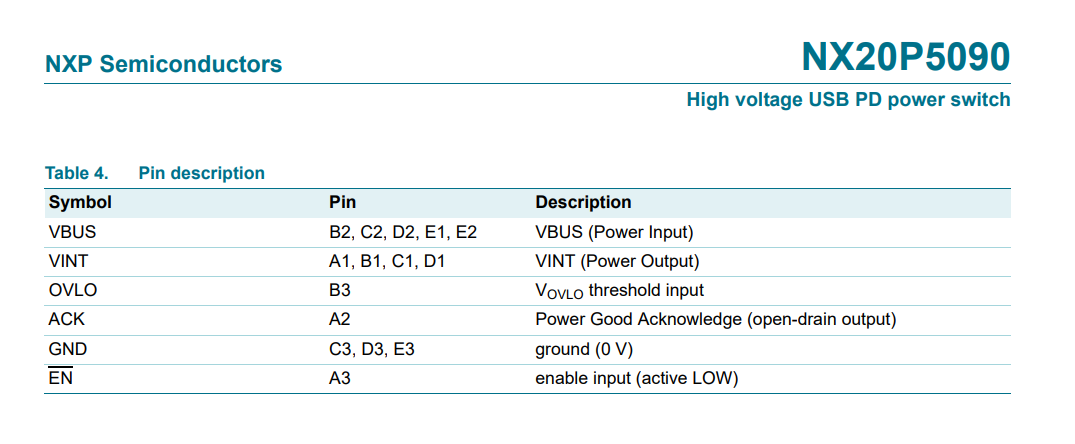 NXP Semiconductors

NX20P5090

High voltage USB PD power switch

Table 4. Pin description

| Symbol | Pin | Description |
|---|---|---|
| VBUS | B2, C2, D2, E1, E2 | VBUS (Power Input) |
| VINT | A1, B1, C1, D1 | VINT (Power Output) |
| OVLO | B3 | $V_{OVLO}$ threshold input |
| ACK | A2 | Power Good Acknowledge (open-drain output) |
| GND | C3, D3, E3 | ground (0 V) |
| $\overline{EN}$ | A3 | enable input (active LOW) |